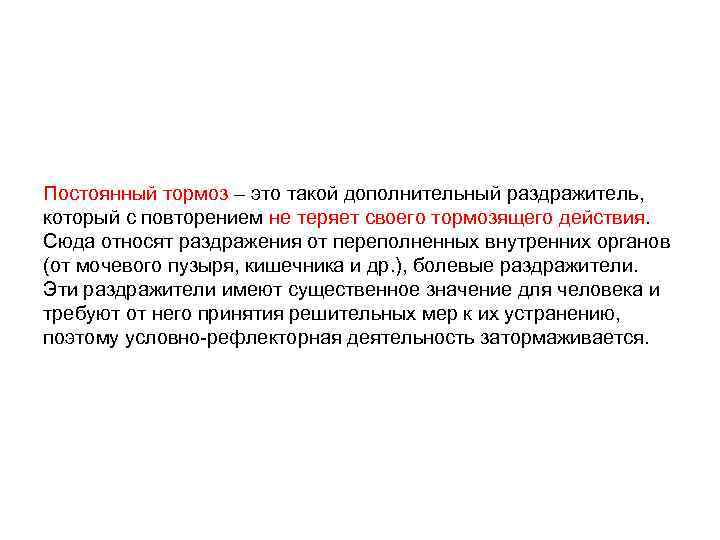 Постоянный тормоз – это такой дополнительный раздражитель, который с повторением не теряет своего тормозящего действия. Сюда относят раздражения от переполненных внутренних органов (от мочевого пузыря, кишечника и др.), болевые раздражители. Эти раздражители имеют существенное значение для человека и требуют от него принятия решительных мер к их устранению, поэтому условно-рефлекторная деятельность затормаживается.